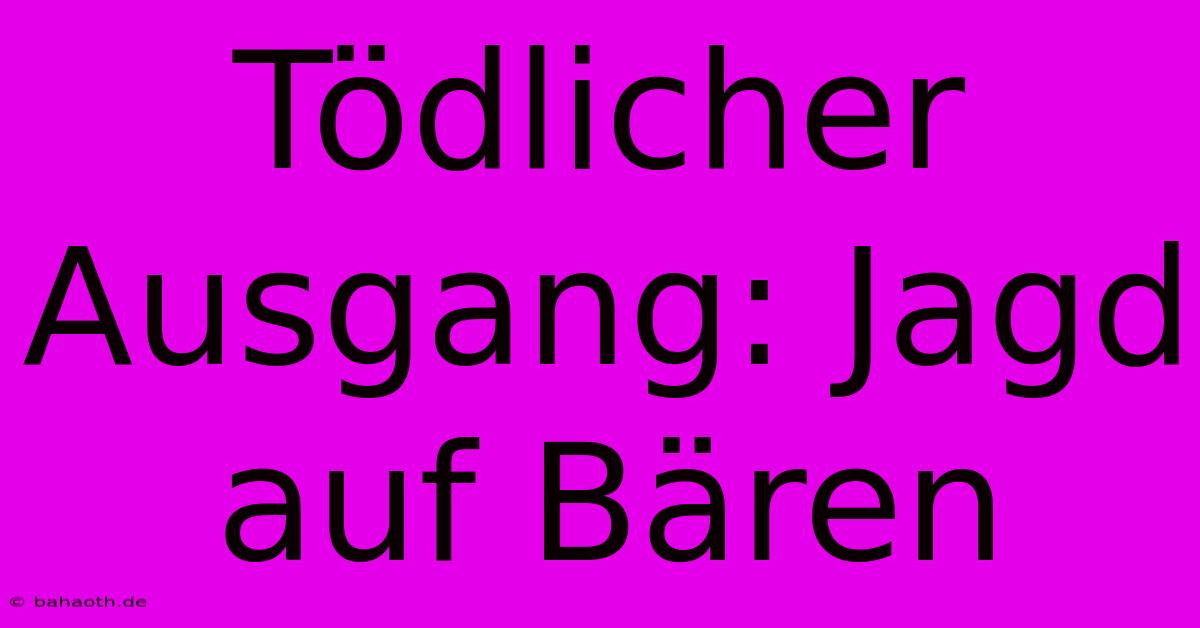 Tödlicher Ausgang: Jagd auf Bären

© bahaoth.de